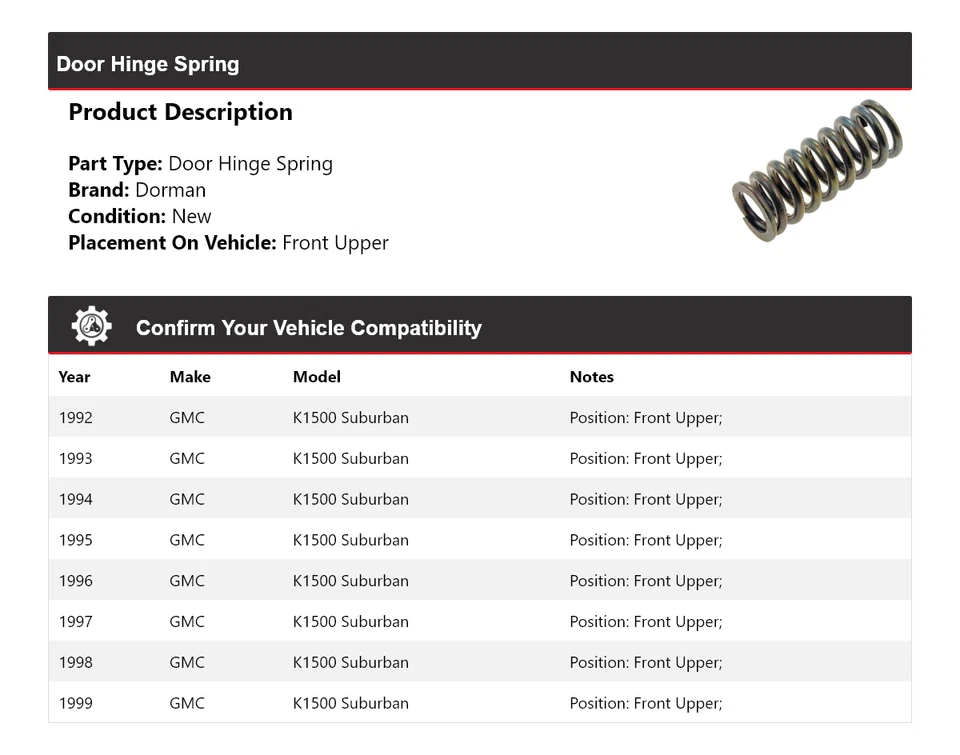 Door Hinge Spring

Product Description

Part Type: Door Hinge Spring
Brand: Dorman
Condition: New
Placement On Vehicle: Front Upper

Confirm Your Vehicle Compatibility

| Year | Make | Model | Notes |
|---|---|---|---|
| 1992 | GMC | K1500 Suburban | Position: Front Upper; |
| 1993 | GMC | K1500 Suburban | Position: Front Upper; |
| 1994 | GMC | K1500 Suburban | Position: Front Upper; |
| 1995 | GMC | K1500 Suburban | Position: Front Upper; |
| 1996 | GMC | K1500 Suburban | Position: Front Upper; |
| 1997 | GMC | K1500 Suburban | Position: Front Upper; |
| 1998 | GMC | K1500 Suburban | Position: Front Upper; |
| 1999 | GMC | K1500 Suburban | Position: Front Upper; |